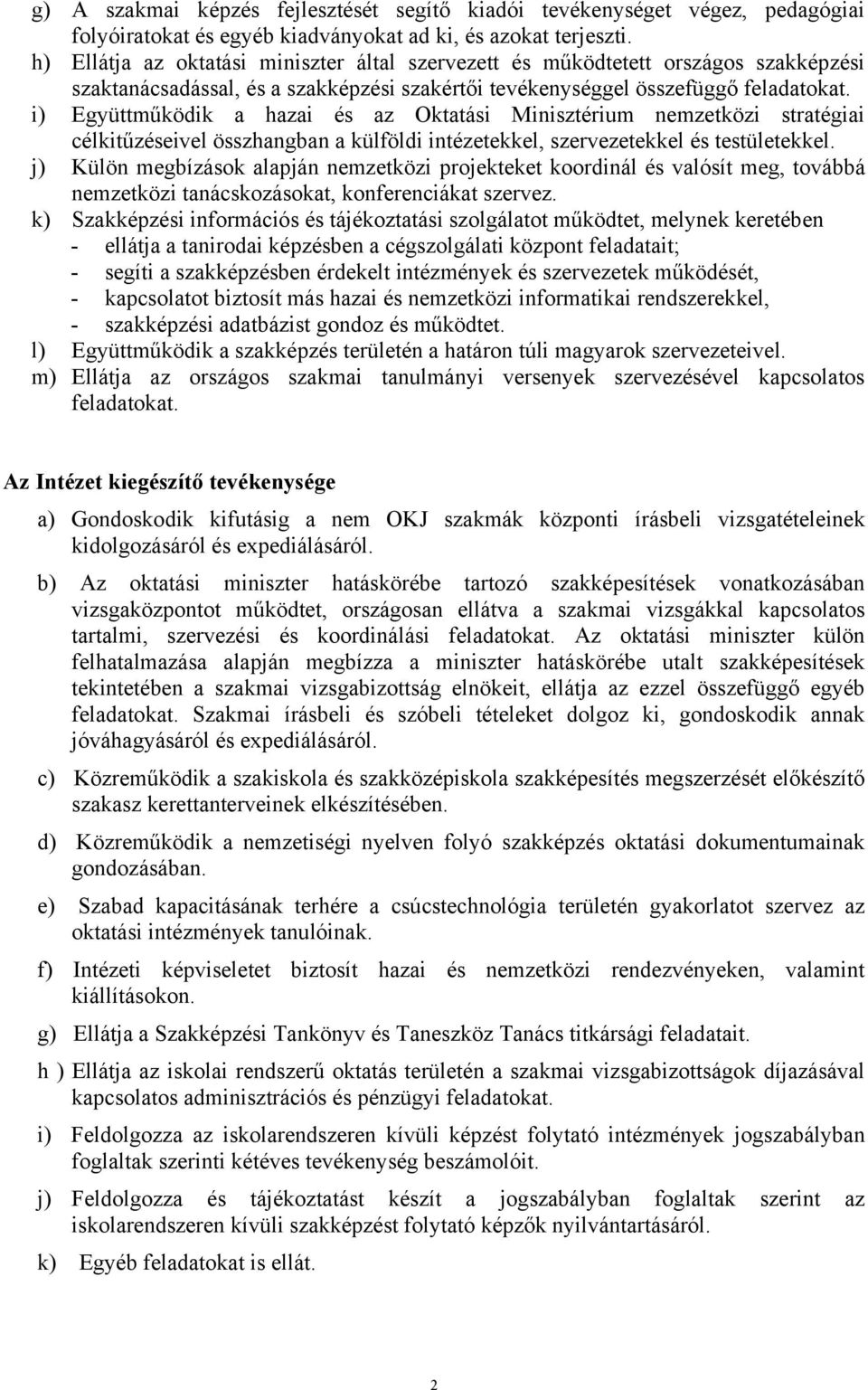 g) A szakmai képzés fejlesztését segítő kiadói tevékenységet végez, pedagógiai folyóiratokat és egyéb kiadványokat ad ki, és azokat terjeszti.
h) Ellátja az oktatási miniszter által szervezett és működtetett országos szakképzési szaktanácsadással, és a szakképzési szakértői tevékenységgel összefüggő feladatokat.
i) Együttműködik a hazai és az Oktatási Minisztérium nemzetközi stratégiai célkitűzéseivel összhangban a külföldi intézetekkel, szervezetekkel és testületekkel.
j) Külön megbízások alapján nemzetközi projekteket koordinál és valósít meg, továbbá nemzetközi tanácskozásokat, konferenciákat szervez.
k) Szakképzési információs és tájékoztatási szolgálatot működtet, melynek keretében
- ellátja a tanirodai képzésben a cégszolgálati központ feladatait;
- segíti a szakképzésben érdekelt intézmények és szervezetek működését,
- kapcsolatot biztosít más hazai és nemzetközi informatikai rendszerekkel,
- szakképzési adatbázist gondoz és működtet.
l) Együttműködik a szakképzés területén a határon túli magyarok szervezeteivel.
m) Ellátja az országos szakmai tanulmányi versenyek szervezésével kapcsolatos feladatokat.

Az Intézet kiegészítő tevékenysége

a) Gondoskodik kifutásig a nem OKJ szakmák központi írásbeli vizsgatételeinek kidolgozásáról és expediálásáról.

b) Az oktatási miniszter hatáskörébe tartozó szakképesítések vonatkozásában vizsgaközpontot működtet, országosan ellátva a szakmai vizsgákkal kapcsolatos tartalmi, szervezési és koordinálási feladatokat. Az oktatási miniszter külön felhatalmazása alapján megbízza a miniszter hatáskörébe utalt szakképesítések tekintetében a szakmai vizsgabizottság elnökeit, ellátja az ezzel összefüggő egyéb feladatokat. Szakmai írásbeli és szóbeli tételeket dolgoz ki, gondoskodik annak jóváhagyásáról és expediálásáról.

c) Közreműködik a szakiskola és szakközépiskola szakképesítés megszerzését előkészítő szakasz kerettanterveinek elkészítésében.

d) Közreműködik a nemzetiségi nyelven folyó szakképzés oktatási dokumentumainak gondozásában.

e) Szabad kapacitásának terhére a csúcstechnológia területén gyakorlatot szervez az oktatási intézmények tanulóinak.

f) Intézeti képviseletet biztosít hazai és nemzetközi rendezvényeken, valamint kiállításokon.

g) Ellátja a Szakképzési Tankönyv és Taneszköz Tanács titkársági feladatait.

h ) Ellátja az iskolai rendszerű oktatás területén a szakmai vizsgabizottságok díjazásával kapcsolatos adminisztrációs és pénzügyi feladatokat.

i) Feldolgozza az iskolarendszeren kívüli képzést folytató intézmények jogszabályban foglaltak szerinti kétéves tevékenység beszámolóit.

j) Feldolgozza és tájékoztatást készít a jogszabályban foglaltak szerint az iskolarendszeren kívüli szakképzést folytató képzők nyilvántartásáról.

k) Egyéb feladatokat is ellát.

2